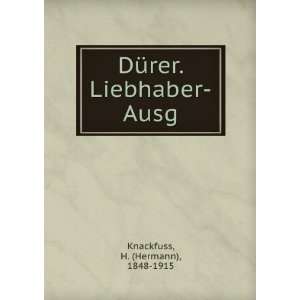 Dürer. Liebhaber-Ausg

Knackfuss, H. (Hermann), 1848-1915